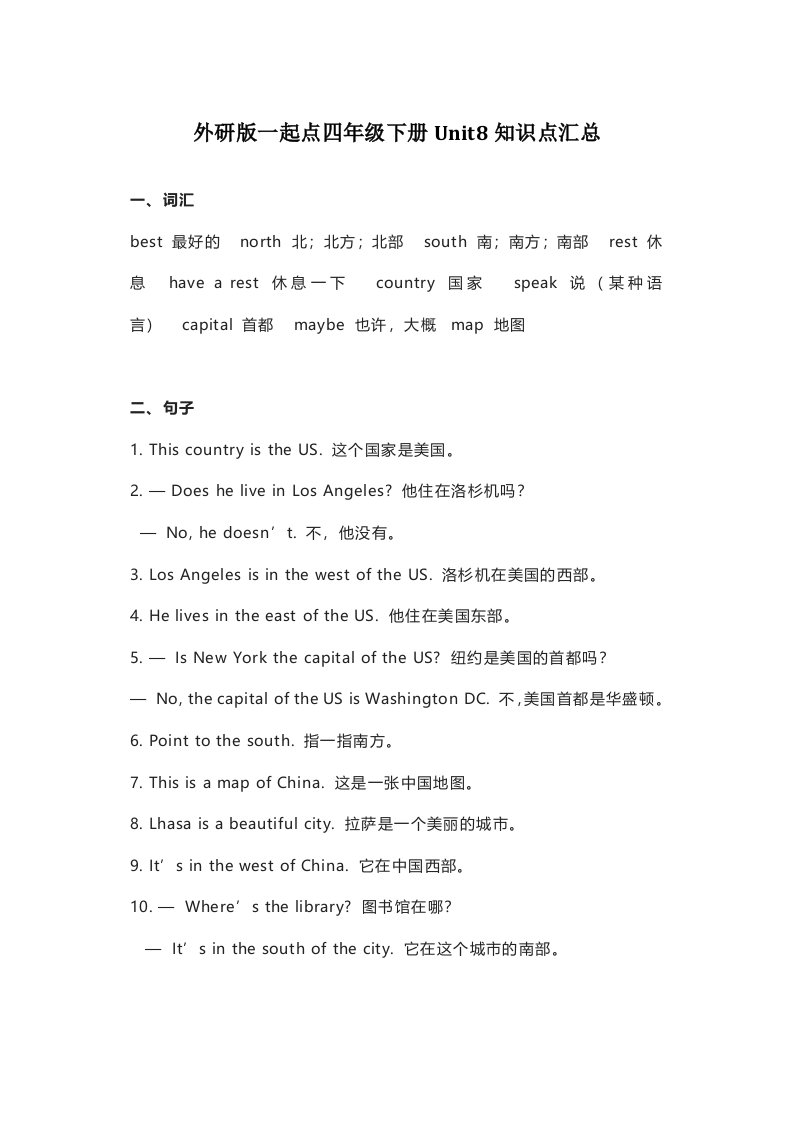 外研版一起点四年级下册 Unit8 知识点汇总

一、词汇

best 最好的 north 北；北方；北部 south 南；南方；南部 rest 休息 have a rest 休息一下 country 国家 speak 说（某种语言） capital 首都 maybe 也许，大概 map 地图

二、句子

1. This country is the US. 这个国家是美国。

2. — Does he live in Los Angeles? 他住在洛杉机吗？

— No, he doesn’t. 不，他没有。

3. Los Angeles is in the west of the US. 洛杉机在美国的西部。

4. He lives in the east of the US. 他住在美国东部。

5. — Is New York the capital of the US? 纽约是美国的首都吗？

— No, the capital of the US is Washington DC. 不，美国首都是华盛顿。

6. Point to the south. 指一指南方。

7. This is a map of China. 这是一张中国地图。

8. Lhasa is a beautiful city. 拉萨是一个美丽的城市。

9. It’s in the west of China. 它在中国西部。

10. — Where’s the library? 图书馆在哪？

— It’s in the south of the city. 它在这个城市的南部。